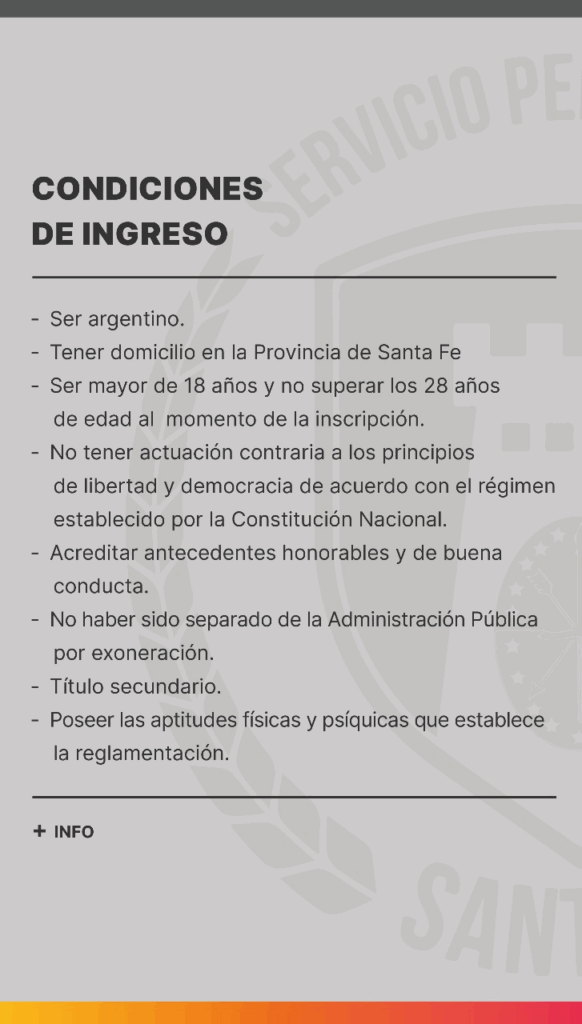 SERVICIO PE

CONDICIONES
DE INGRESO

- Ser argentino.
- Tener domicilio en la Provincia de Santa Fe
- Ser mayor de 18 años y no superar los 28 años de edad al momento de la inscripción.
- No tener actuación contraria a los principios de libertad y democracia de acuerdo con el régimen establecido por la Constitución Nacional.
- Acreditar antecedentes honorables y de buena conducta.
- No haber sido separado de la Administración Pública por exoneración.
- Título secundario.
- Poseer las aptitudes físicas y psíquicas que establece la reglamentación.

+ INFO

SANT